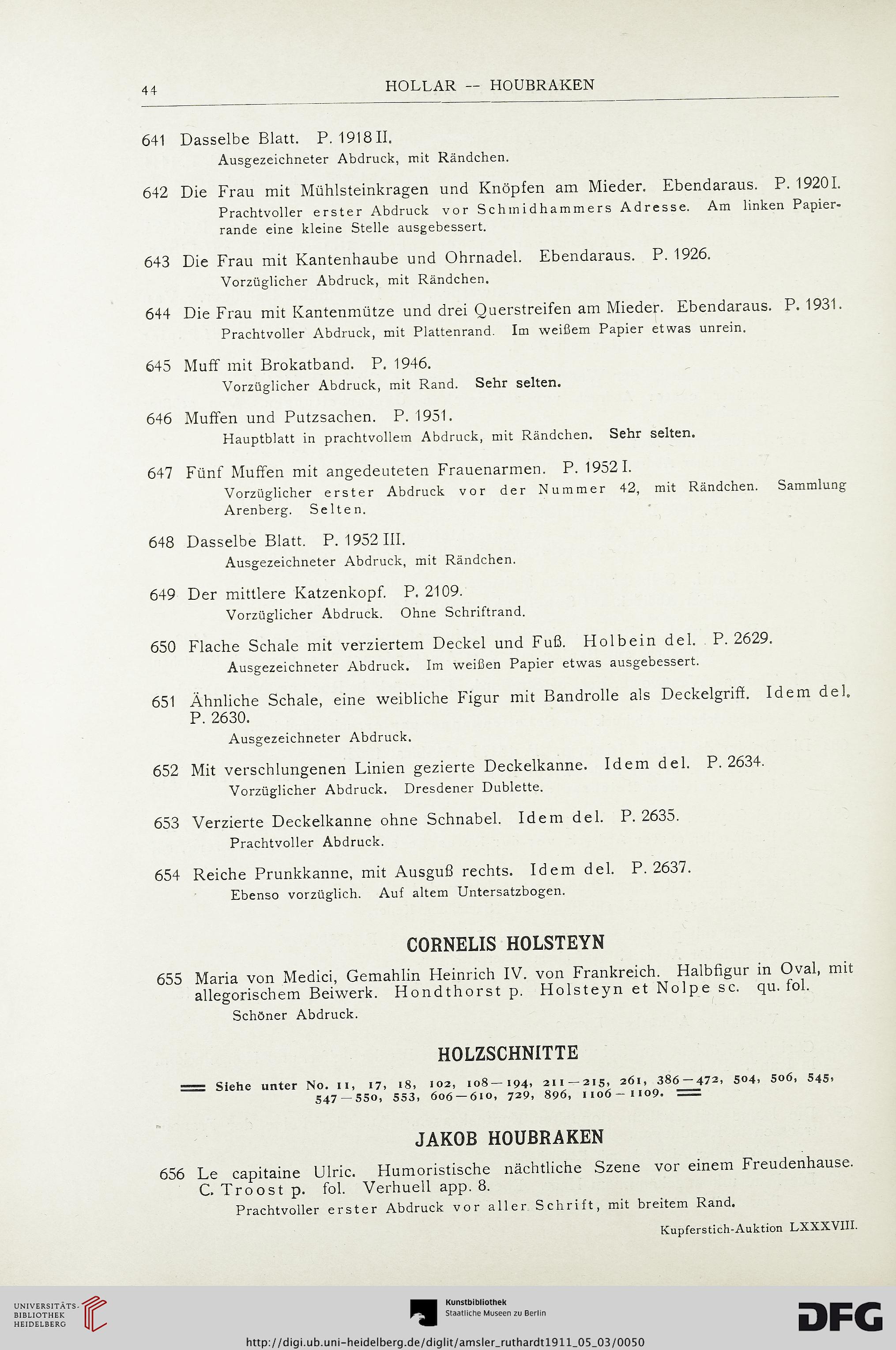 44 HOLLAR -- HOUBRAKEN

641 Dasselbe Blatt. P. 1918 II.
Ausgezeichneter Abdruck, mit Rändchen.

642 Die Frau mit Mühlsteinkragen und Knöpfen am Mieder. Ebendaraus. P. 1920 I.
Prachtvoller erster Abdruck vor Schmidhammers Adresse. Am linken Papierrande eine kleine Stelle ausgebessert.

643 Die Frau mit Kantenhaube und Ohrnadel. Ebendaraus. P. 1926.
Vorzüglicher Abdruck, mit Rändchen.

644 Die Frau mit Kantenmütze und drei Querstreifen am Mieder. Ebendaraus. P. 1931.
Prachtvoller Abdruck, mit Plattenrand. Im weißem Papier etwas unrein.

645 Muff mit Brokatband. P. 1946.
Vorzüglicher Abdruck, mit Rand. Sehr selten.

646 Muffen und Putzsachen. P. 1951.
Hauptblatt in prachtvollem Abdruck, mit Rändchen. Sehr selten.

647 Fünf Muffen mit angedeuteten Frauenarmen. P. 1952 I.
Vorzüglicher erster Abdruck vor der Nummer 42, mit Rändchen. Sammlung Arenberg. Selten.

648 Dasselbe Blatt. P. 1952 III.
Ausgezeichneter Abdruck, mit Rändchen.

649 Der mittlere Katzenkopf. P. 2109.
Vorzüglicher Abdruck. Ohne Schriftrand.

650 Flache Schale mit verziertem Deckel und Fuß. Holbein del. P. 2629.
Ausgezeichneter Abdruck. Im weißen Papier etwas ausgebessert.

651 Ähnliche Schale, eine weibliche Figur mit Bandrolle als Deckelgriff. Idem del. P. 2630.
Ausgezeichneter Abdruck.

652 Mit verschlungenen Linien gezierte Deckelkanne. Idem del. P. 2634.
Vorzüglicher Abdruck. Dresdener Dublette.

653 Verzierte Deckelkanne ohne Schnabel. Idem del. P. 2635.
Prachtvoller Abdruck.

654 Reiche Prunkkanne, mit Ausguß rechts. Idem del. P. 2637.
Ebenso vorzüglich. Auf altem Untersatzbogen.

CORNELIS HOLSTEYN

655 Maria von Medici, Gemahlin Heinrich IV. von Frankreich. Halbfigur in Oval, mit allegorischem Beiwerk. Hondthorst p. Holsteyn et Nolpe sc. qu. fol.
Schöner Abdruck.

HOLZSCHNITTE

Siehe unter No. 11, 17, 18, 102, 108—194, 211—215, 261, 386—472, 504, 506, 545, 547—550, 553, 606—610, 729, 896, 1106—1109.

JAKOB HOUBRAKEN

656 Le capitaine Ulric. Humoristische nächtliche Szene vor einem Freudenhause. C. Troost p. fol. Verhuell app. 8.
Prachtvoller erster Abdruck vor aller Schrift, mit breitem Rand.

Kupferstich-Auktion LXXXVIII.

UNIVERSITÄTS-BIBLIOTHEK HEIDELBERG
Kunstbibliothek Staatliche Museen zu Berlin
DFG
http://digi.ub.uni-heidelberg.de/diglit/amsler_ruthardt1911_05_03/0050